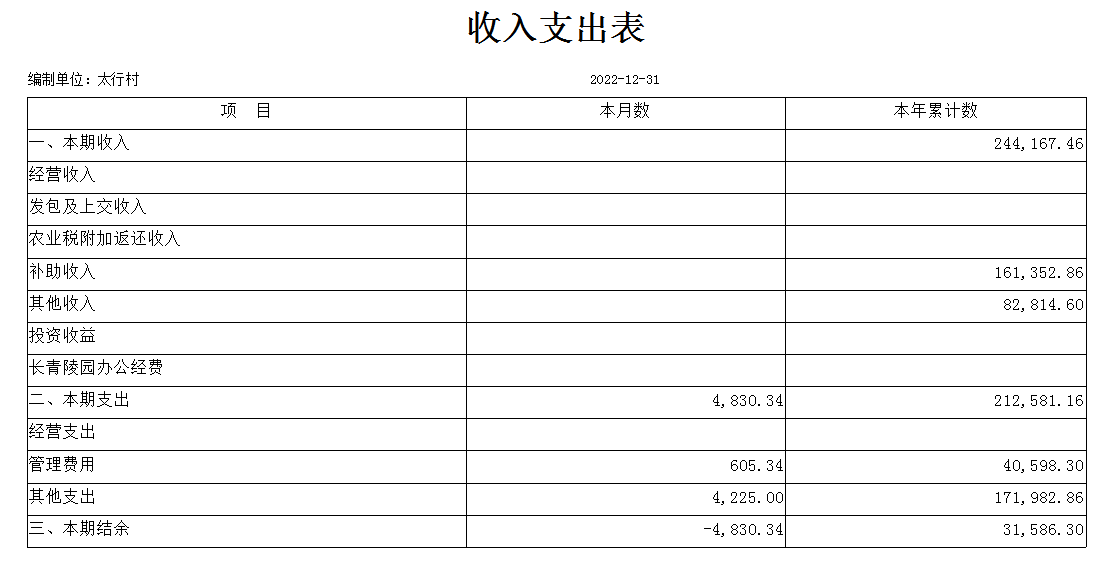 收入支出表

编制单位：太行村

2022-12-31

| 项　目 | 本月数 | 本年累计数 |
|---|---|---|
| 一、本期收入 | | 244,167.46 |
| 经营收入 | | |
| 发包及上交收入 | | |
| 农业税附加返还收入 | | |
| 补助收入 | | 161,352.86 |
| 其他收入 | | 82,814.60 |
| 投资收益 | | |
| 长青陵园办公经费 | | |
| 二、本期支出 | 4,830.34 | 212,581.16 |
| 经营支出 | | |
| 管理费用 | 605.34 | 40,598.30 |
| 其他支出 | 4,225.00 | 171,982.86 |
| 三、本期结余 | -4,830.34 | 31,586.30 |